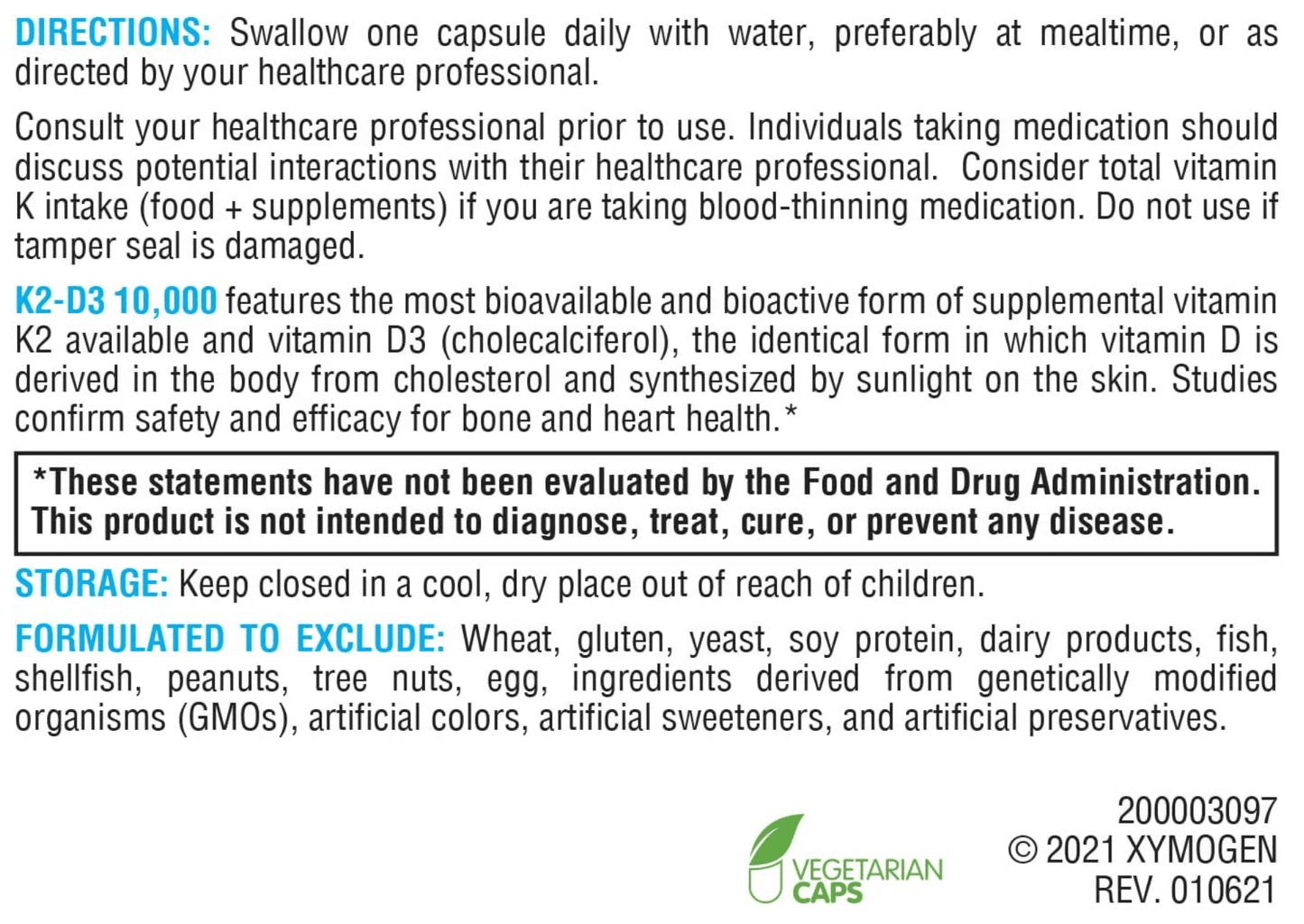 DIRECTIONS: Swallow one capsule daily with water, preferably at mealtime, or as directed by your healthcare professional.

Consult your healthcare professional prior to use. Individuals taking medication should discuss potential interactions with their healthcare professional. Consider total vitamin K intake (food + supplements) if you are taking blood-thinning medication. Do not use if tamper seal is damaged.

K2-D3 10,000 features the most bioavailable and bioactive form of supplemental vitamin K2 available and vitamin D3 (cholecalciferol), the identical form in which vitamin D is derived in the body from cholesterol and synthesized by sunlight on the skin. Studies confirm safety and efficacy for bone and heart health.*

*These statements have not been evaluated by the Food and Drug Administration. This product is not intended to diagnose, treat, cure, or prevent any disease.

STORAGE: Keep closed in a cool, dry place out of reach of children.

FORMULATED TO EXCLUDE: Wheat, gluten, yeast, soy protein, dairy products, fish, shellfish, peanuts, tree nuts, egg, ingredients derived from genetically modified organisms (GMOs), artificial colors, artificial sweeteners, and artificial preservatives.

VEGETARIAN CAPS

200003097
© 2021 XYMOGEN
REV. 010621